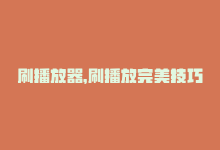 刷播放器,刷播放完美技巧